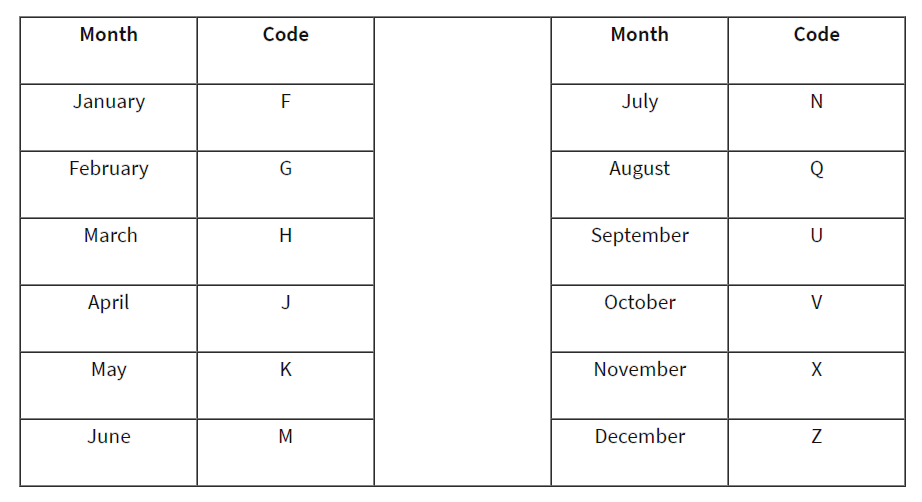 | Month | Code | | Month | Code |
|---|---|---|---|---|
| January | F | | July | N |
| February | G | | August | Q |
| March | H | | September | U |
| April | J | | October | V |
| May | K | | November | X |
| June | M | | December | Z |